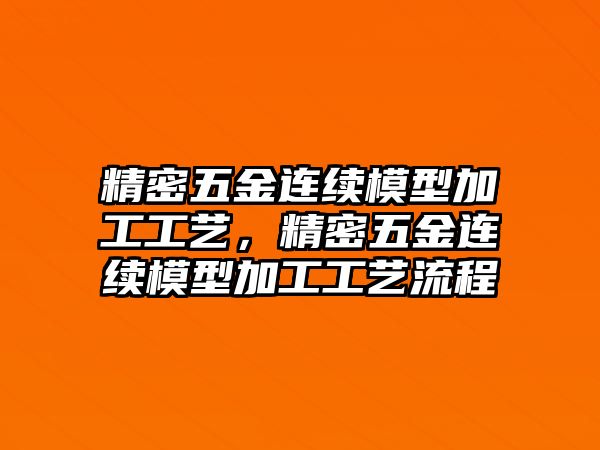 精密五金连续模型加工工艺，精密五金连续模型加工工艺流程